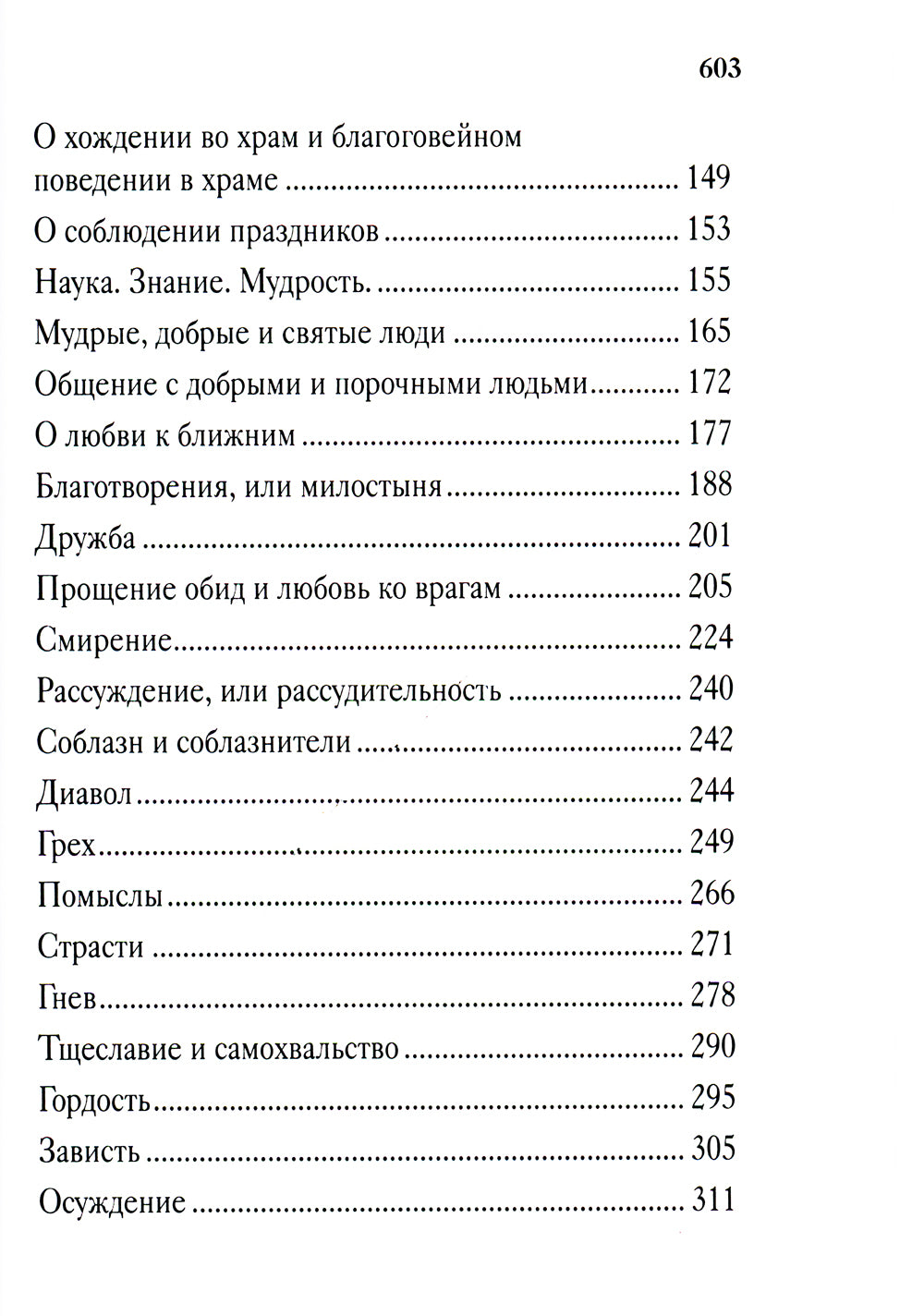 603

О хождении во храм и благоговейном поведении в храме 149
О соблюдении праздников 153
Наука. Знание. Мудрость. 155
Мудрые, добрые и святые люди 165
Общение с добрыми и порочными людьми 172
О любви к ближним 177
Благотворения, или милостыня 188
Дружба 201
Прощение обид и любовь ко врагам 205
Смирение 224
Рассуждение, или рассудительность 240
Соблазн и соблазнители 242
Диавол 244
Грех 249
Помыслы 266
Страсти 271
Гнев 278
Тщеславие и самохвальство 290
Гордость 295
Зависть 305
Осуждение 311